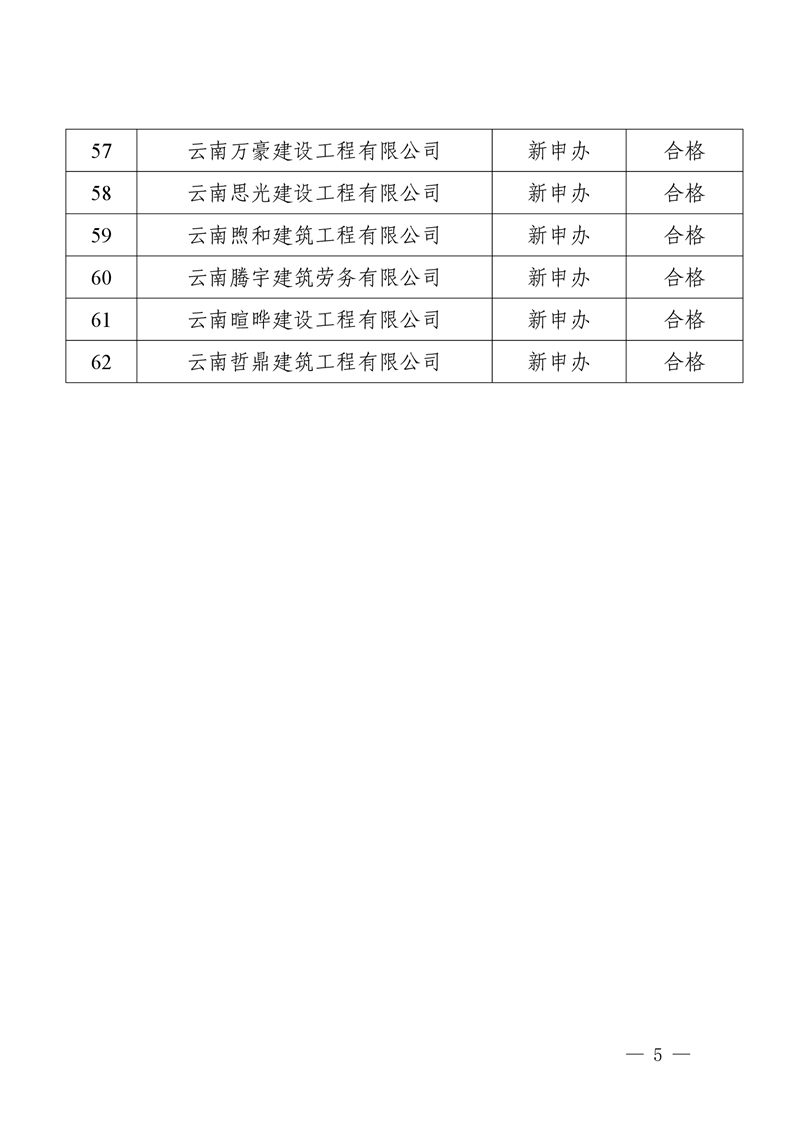 | 57 | 云南万豪建设工程有限公司 | 新申办 | 合格 |
|---|---|---|---|
| 58 | 云南思光建设工程有限公司 | 新申办 | 合格 |
| 59 | 云南煦和建筑工程有限公司 | 新申办 | 合格 |
| 60 | 云南腾宇建筑劳务有限公司 | 新申办 | 合格 |
| 61 | 云南暄晔建设工程有限公司 | 新申办 | 合格 |
| 62 | 云南哲鼎建筑工程有限公司 | 新申办 | 合格 |

— 5 —